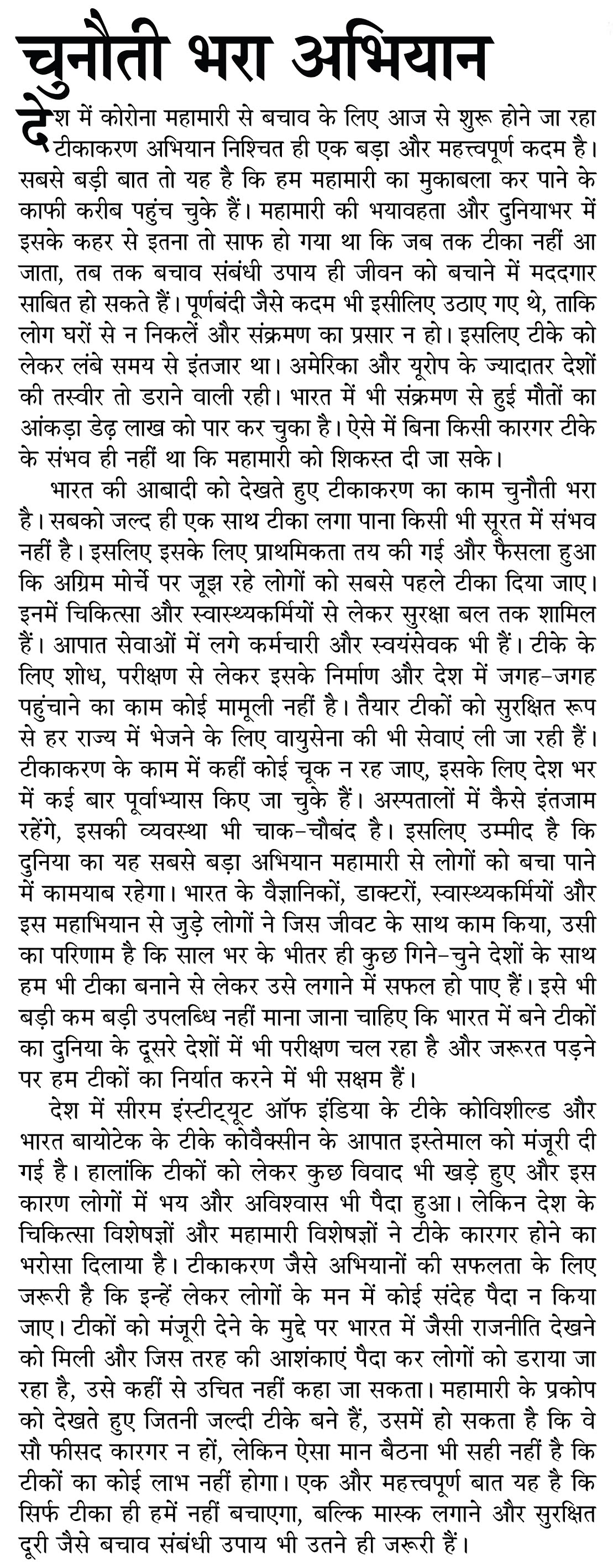 चुनौती भरा अभियान

देश में कोरोना महामारी से बचाव के लिए आज से शुरू होने जा रहा टीकाकरण अभियान निश्चित ही एक बड़ा और महत्त्वपूर्ण कदम है। सबसे बड़ी बात तो यह है कि हम महामारी का मुकाबला कर पाने के काफी करीब पहुंच चुके हैं। महामारी की भयावहता और दुनियाभर में इसके कहर से इतना तो साफ हो गया था कि जब तक टीका नहीं आ जाता, तब तक बचाव संबंधी उपाय ही जीवन को बचाने में मददगार साबित हो सकते हैं। पूर्णबंदी जैसे कदम भी इसीलिए उठाए गए थे, ताकि लोग घरों से न निकलें और संक्रमण का प्रसार न हो। इसलिए टीके को लेकर लंबे समय से इंतजार था। अमेरिका और यूरोप के ज्यादातर देशों की तस्वीर तो डराने वाली रही। भारत में भी संक्रमण से हुई मौतों का आंकड़ा डेढ़ लाख को पार कर चुका है। ऐसे में बिना किसी कारगर टीके के संभव ही नहीं था कि महामारी को शिकस्त दी जा सके।

भारत की आबादी को देखते हुए टीकाकरण का काम चुनौती भरा है। सबको जल्द ही एक साथ टीका लगा पाना किसी भी सूरत में संभव नहीं है। इसलिए इसके लिए प्राथमिकता तय की गई और फैसला हुआ कि अग्रिम मोर्चे पर जूझ रहे लोगों को सबसे पहले टीका दिया जाए। इनमें चिकित्सा और स्वास्थ्यकर्मियों से लेकर सुरक्षा बल तक शामिल हैं। आपात सेवाओं में लगे कर्मचारी और स्वयंसेवक भी हैं। टीके के लिए शोध, परीक्षण से लेकर इसके निर्माण और देश में जगह-जगह पहुंचाने का काम कोई मामूली नहीं है। तैयार टीकों को सुरक्षित रूप से हर राज्य में भेजने के लिए वायुसेना की भी सेवाएं ली जा रही हैं। टीकाकरण के काम में कहीं कोई चूक न रह जाए, इसके लिए देश भर में कई बार पूर्वाभ्यास किए जा चुके हैं। अस्पतालों में कैसे इंतजाम रहेंगे, इसकी व्यवस्था भी चाक-चौबंद है। इसलिए उम्मीद है कि दुनिया का यह सबसे बड़ा अभियान महामारी से लोगों को बचा पाने में कामयाब रहेगा। भारत के वैज्ञानिकों, डाक्टरों, स्वास्थ्यकर्मियों और इस महाभियान से जुड़े लोगों ने जिस जीवट के साथ काम किया, उसी का परिणाम है कि साल भर के भीतर ही कुछ गिने-चुने देशों के साथ हम भी टीका बनाने से लेकर उसे लगाने में सफल हो पाए हैं। इसे भी बड़ी कम बड़ी उपलब्धि नहीं माना जाना चाहिए कि भारत में बने टीकों का दुनिया के दूसरे देशों में भी परीक्षण चल रहा है और जरूरत पड़ने पर हम टीकों का निर्यात करने में भी सक्षम हैं।

देश में सीरम इंस्टीट्यूट ऑफ इंडिया के टीके कोविशील्ड और भारत बायोटेक के टीके कोवैक्सीन के आपात इस्तेमाल को मंजूरी दी गई है। हालांकि टीकों को लेकर कुछ विवाद भी खड़े हुए और इस कारण लोगों में भय और अविश्वास भी पैदा हुआ। लेकिन देश के चिकित्सा विशेषज्ञों और महामारी विशेषज्ञों ने टीके कारगर होने का भरोसा दिलाया है। टीकाकरण जैसे अभियानों की सफलता के लिए जरूरी है कि इन्हें लेकर लोगों के मन में कोई संदेह पैदा न किया जाए। टीकों को मंजूरी देने के मुद्दे पर भारत में जैसी राजनीति देखने को मिली और जिस तरह की आशंकाएं पैदा कर लोगों को डराया जा रहा है, उसे कहीं से उचित नहीं कहा जा सकता। महामारी के प्रकोप को देखते हुए जितनी जल्दी टीके बने हैं, उसमें हो सकता है कि वे सौ फीसद कारगर न हों, लेकिन ऐसा मान बैठना भी सही नहीं है कि टीकों का कोई लाभ नहीं होगा। एक और महत्त्वपूर्ण बात यह है कि सिर्फ टीका ही हमें नहीं बचाएगा, बल्कि मास्क लगाने और सुरक्षित दूरी जैसे बचाव संबंधी उपाय भी उतने ही जरूरी हैं।